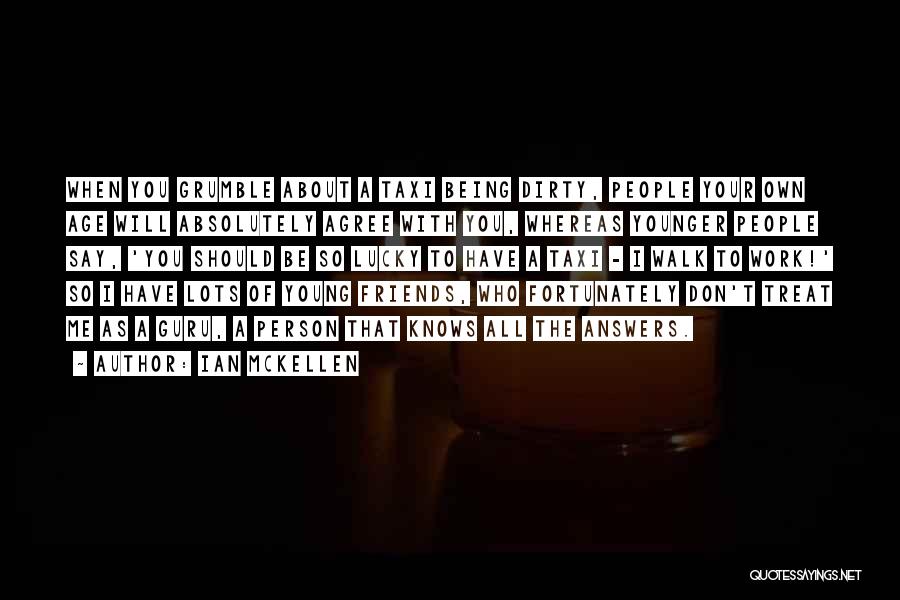 WHEN YOU GRUMBLE ABOUT A TAXI BEING DIRTY, PEOPLE YOUR OWN AGE WILL ABSOLUTELY AGREE WITH YOU, WHEREAS YOUNGER PEOPLE SAY, 'YOU SHOULD BE SO LUCKY TO HAVE A TAXI - I WALK TO WORK!' SO I HAVE LOTS OF YOUNG FRIENDS, WHO FORTUNATELY DON'T TREAT ME AS A GURU, A PERSON THAT KNOWS ALL THE ANSWERS.

~ AUTHOR: IAN MCKELLEN

QUOTESSAYINGS.NET